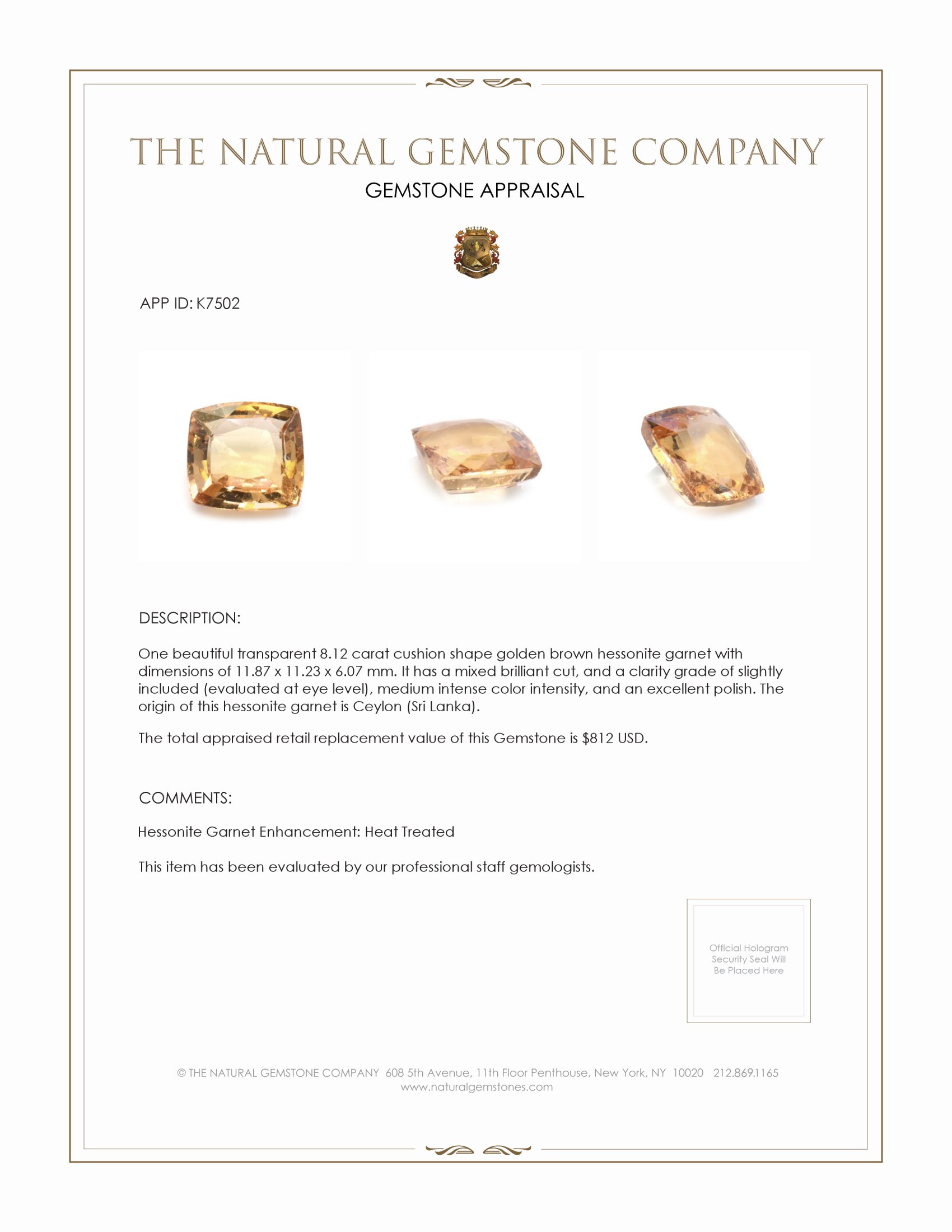 THE NATURAL GEMSTONE COMPANY

GEMSTONE APPRAISAL

APP ID: K7502

DESCRIPTION:

One beautiful transparent 8.12 carat cushion shape golden brown hessonite garnet with dimensions of 11.87 x 11.23 x 6.07 mm. It has a mixed brilliant cut, and a clarity grade of slightly included (evaluated at eye level), medium intense color intensity, and an excellent polish. The origin of this hessonite garnet is Ceylon (Sri Lanka).

The total appraised retail replacement value of this Gemstone is $812 USD.

COMMENTS:

Hessonite Garnet Enhancement: Heat Treated

This item has been evaluated by our professional staff gemologists.

Official Hologram Security Seal Will Be Placed Here

© THE NATURAL GEMSTONE COMPANY 608 5th Avenue, 11th Floor Penthouse, New York, NY 10020 212.869.1165
www.naturalgemstones.com